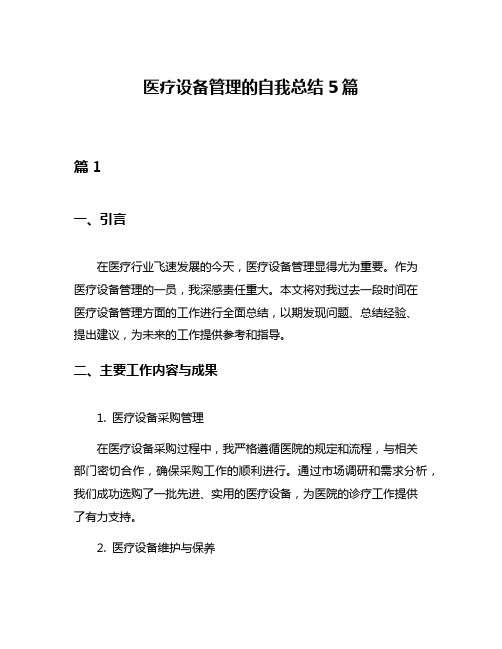 医疗设备管理的自我总结 5 篇

篇 1

一、引言

在医疗行业飞速发展的今天，医疗设备管理显得尤为重要。作为医疗设备管理的一员，我深感责任重大。本文将对我过去一段时间在医疗设备管理方面的工作进行全面总结，以期发现问题、总结经验、提出建议，为未来的工作提供参考和指导。

二、主要工作内容与成果

1. 医疗设备采购管理

在医疗设备采购过程中，我严格遵循医院的规定和流程，与相关部门密切合作，确保采购工作的顺利进行。通过市场调研和需求分析，我们成功选购了一批先进、实用的医疗设备，为医院的诊疗工作提供了有力支持。

2. 医疗设备维护与保养